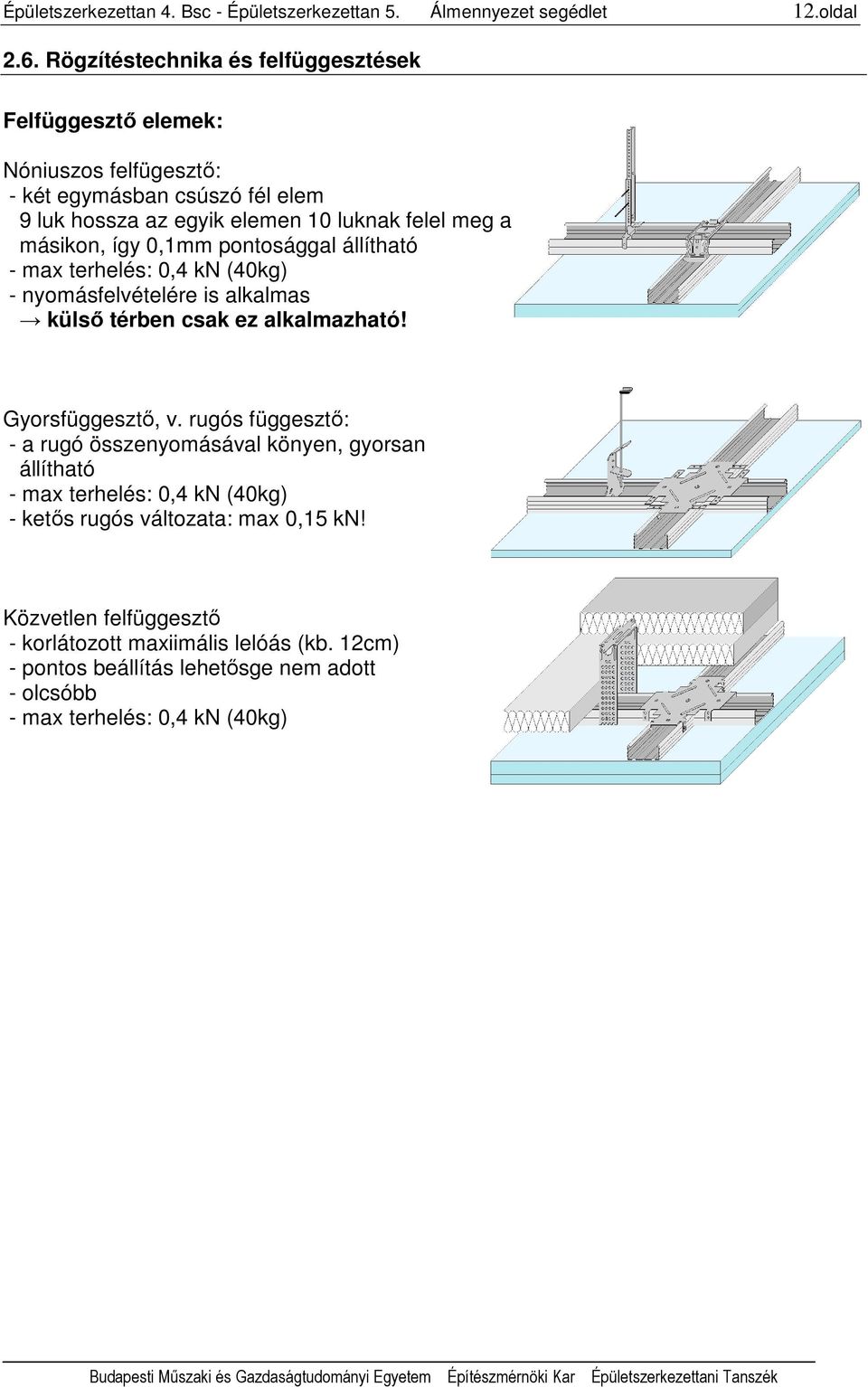 Épületszerkezettan 4. Bsc - Épületszerkezettan 5. Álmennyezet segédlet 12.oldal

2.6. Rögzítéstechnika és felfüggesztések

Felfüggesztő elemek:

Nóniuszos felfügesztő:
- két egymásban csúszó fél elem 9 luk hossza az egyik elemen 10 luknak felel meg a másikon, így 0,1mm pontosággal állítható
- max terhelés: 0,4 kN (40kg)
- nyomásfelvételére is alkalmas
→ külső térben csak ez alkalmazható!

Gyorsfüggesztő, v. rugós függesztő:
- a rugó összenyomásával könyen, gyorsan állítható
- max terhelés: 0,4 kN (40kg)
- ketős rugós változata: max 0,15 kN!

Közvetlen felfüggesztő
- korlátozott maxiimális lelóás (kb. 12cm)
- pontos beállítás lehetősge nem adott
- olcsóbb
- max terhelés: 0,4 kN (40kg)

Budapesti Műszaki és Gazdaságtudományi Egyetem Építészmérnöki Kar Épületszerkezettani Tanszék